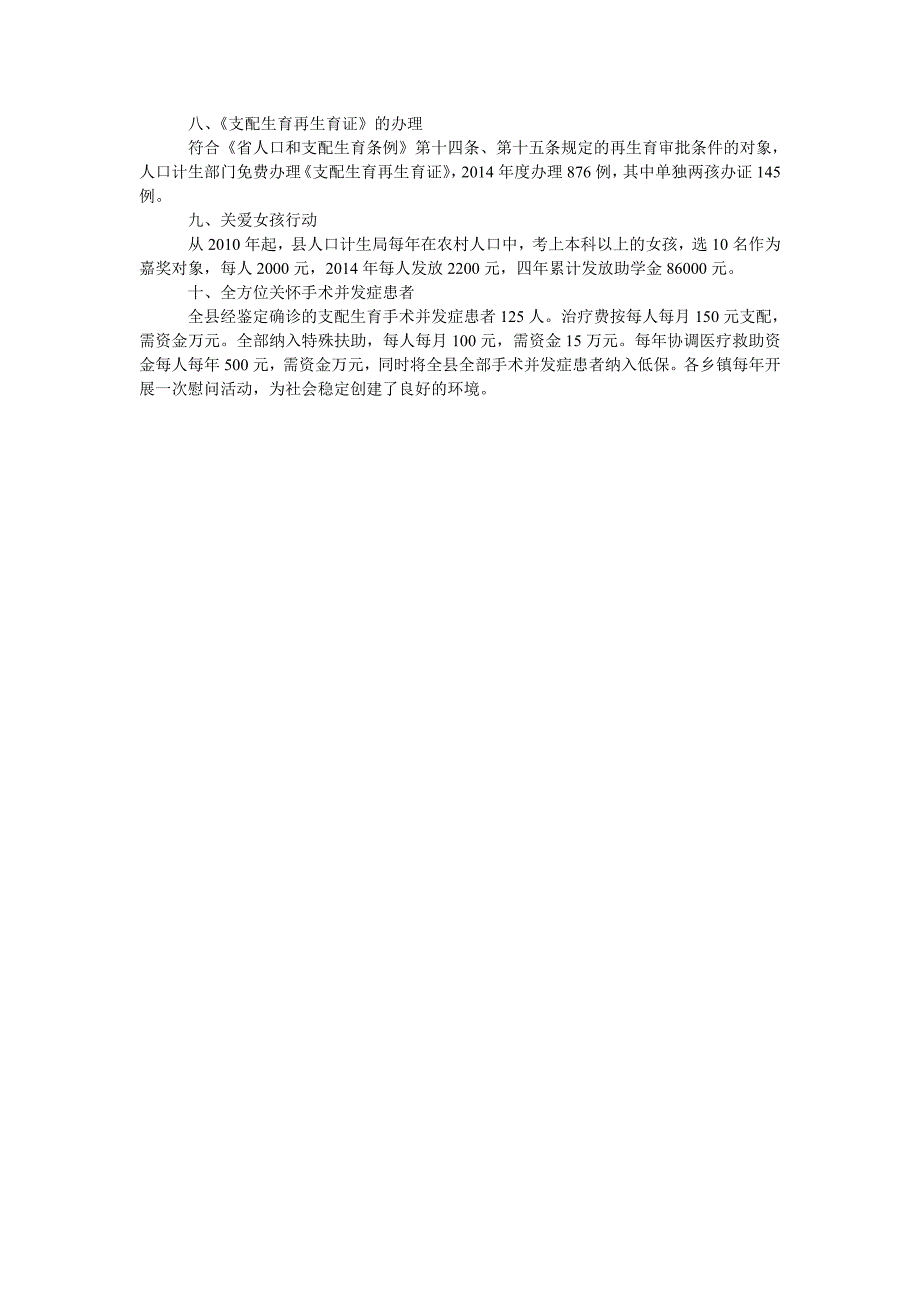 八、《支配生育再生育证》的办理

符合《省人口和支配生育条例》第十四条、第十五条规定的再生育审批条件的对象，人口计生部门免费办理《支配生育再生育证》，2014 年度办理 876 例，其中单独两孩办证 145 例。

九、关爱女孩行动

从 2010 年起，县人口计生局每年在农村人口中，考上本科以上的女孩，选 10 名作为嘉奖对象，每人 2000 元，2014 年每人发放 2200 元，四年累计发放助学金 86000 元。

十、全方位关怀手术并发症患者

全县经鉴定确诊的支配生育手术并发症患者 125 人。治疗费按每人每月 150 元支配，需资金万元。全部纳入特殊扶助，每人每月 100 元，需资金 15 万元。每年协调医疗救助资金每人每年 500 元，需资金万元，同时将全县全部手术并发症患者纳入低保。各乡镇每年开展一次慰问活动，为社会稳定创建了良好的环境。